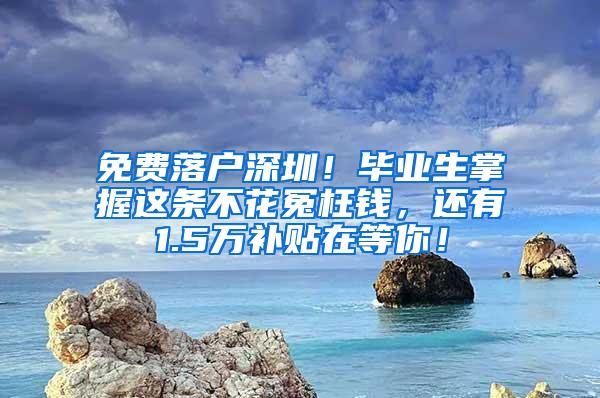 免费落户深圳！毕业生掌握这条不花冤枉钱，还有1.5万补贴在等你！